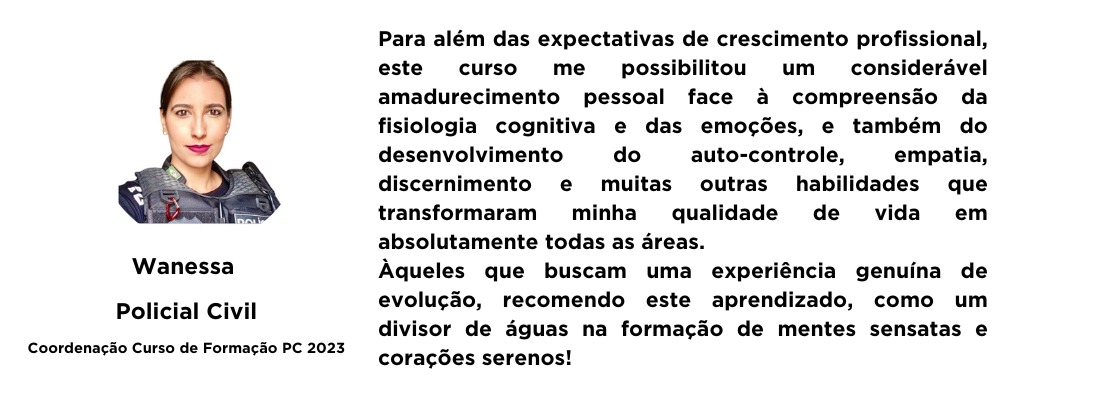 Wanessa

Policial Civil

Coordenação Curso de Formação PC 2023

Para além das expectativas de crescimento profissional, este curso me possibilitou um considerável amadurecimento pessoal face à compreensão da fisiologia cognitiva e das emoções, e também do desenvolvimento do auto-controle, empatia, discernimento e muitas outras habilidades que transformaram minha qualidade de vida em absolutamente todas as áreas.
Àqueles que buscam uma experiência genuína de evolução, recomendo este aprendizado, como um divisor de águas na formação de mentes sensatas e corações serenos!